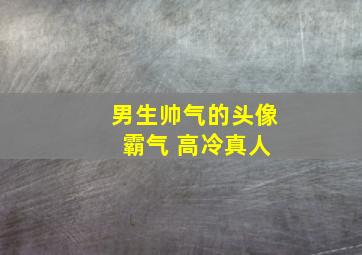 男生帅气的头像
霸气 高冷真人